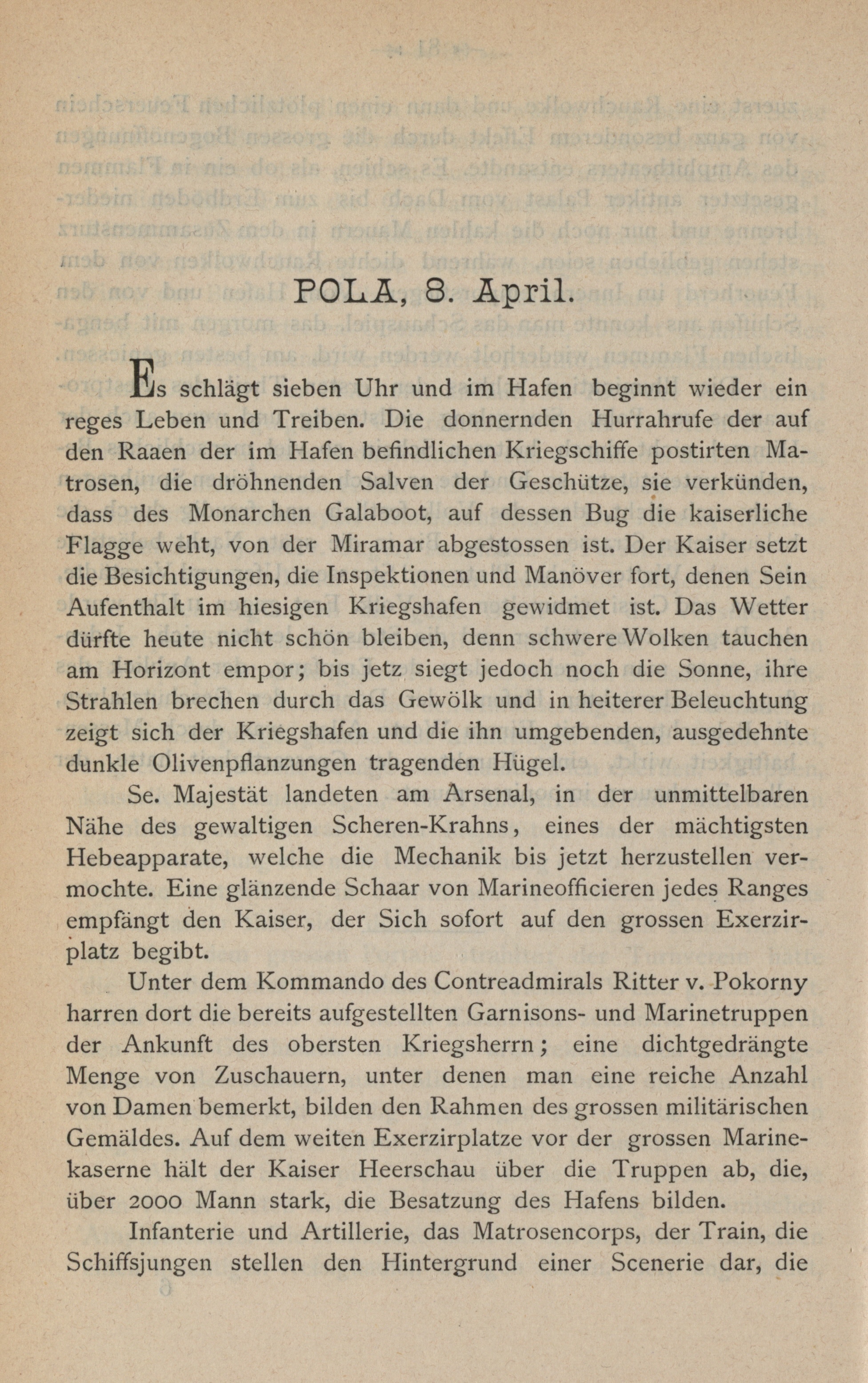 POLA, 8. April.

Es schlägt sieben Uhr und im Hafen beginnt wieder ein reges Leben und Treiben. Die donnernden Hurrahrufe der auf den Raaen der im Hafen befindlichen Kriegschiffe postirten Matrosen, die dröhnenden Salven der Geschütze, sie verkünden, dass des Monarchen Galaboot, auf dessen Bug die kaiserliche Flagge weht, von der Miramar abgestossen ist. Der Kaiser setzt die Besichtigungen, die Inspektionen und Manöver fort, denen Sein Aufenthalt im hiesigen Kriegshafen gewidmet ist. Das Wetter dürfte heute nicht schön bleiben, denn schwere Wolken tauchen am Horizont empor; bis jetz siegt jedoch noch die Sonne, ihre Strahlen brechen durch das Gewölk und in heiterer Beleuchtung zeigt sich der Kriegshafen und die ihn umgebenden, ausgedehnte dunkle Olivenpflanzungen tragenden Hügel.

Se. Majestät landeten am Arsenal, in der unmittelbaren Nähe des gewaltigen Scheren-Krahns, eines der mächtigsten Hebeapparate, welche die Mechanik bis jetzt herzustellen vermochte. Eine glänzende Schaar von Marineofficieren jedes Ranges empfängt den Kaiser, der Sich sofort auf den grossen Exerzirplatz begibt.

Unter dem Kommando des Contreadmirals Ritter v. Pokorny harren dort die bereits aufgestellten Garnisons- und Marinetruppen der Ankunft des obersten Kriegsherrn; eine dichtgedrängte Menge von Zuschauern, unter denen man eine reiche Anzahl von Damen bemerkt, bilden den Rahmen des grossen militärischen Gemäldes. Auf dem weiten Exerzirplatze vor der grossen Marinekaserne hält der Kaiser Heerschau über die Truppen ab, die, über 2000 Mann stark, die Besatzung des Hafens bilden.

Infanterie und Artillerie, das Matrosencorps, der Train, die Schiffsjungen stellen den Hintergrund einer Scenerie dar, die